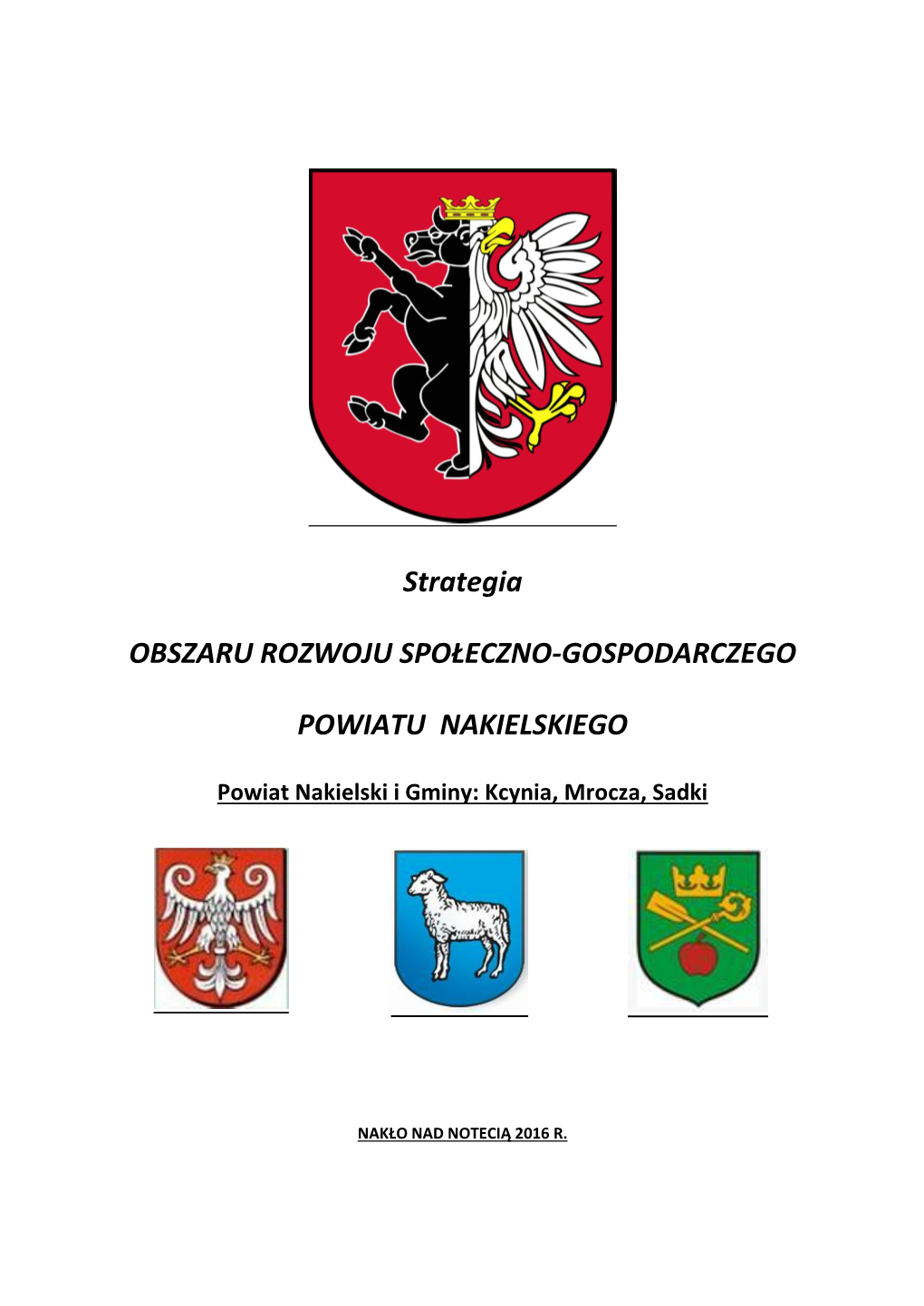 Strategia

OBSZARU ROZWOJU SPOŁECZNO-GOSPODARCZEGO

POWIATU NAKIELSKIEGO

Powiat Nakielski i Gminy: Kcynia, Mrocza, Sadki

NAKŁO NAD NOTECIĄ 2016 R.